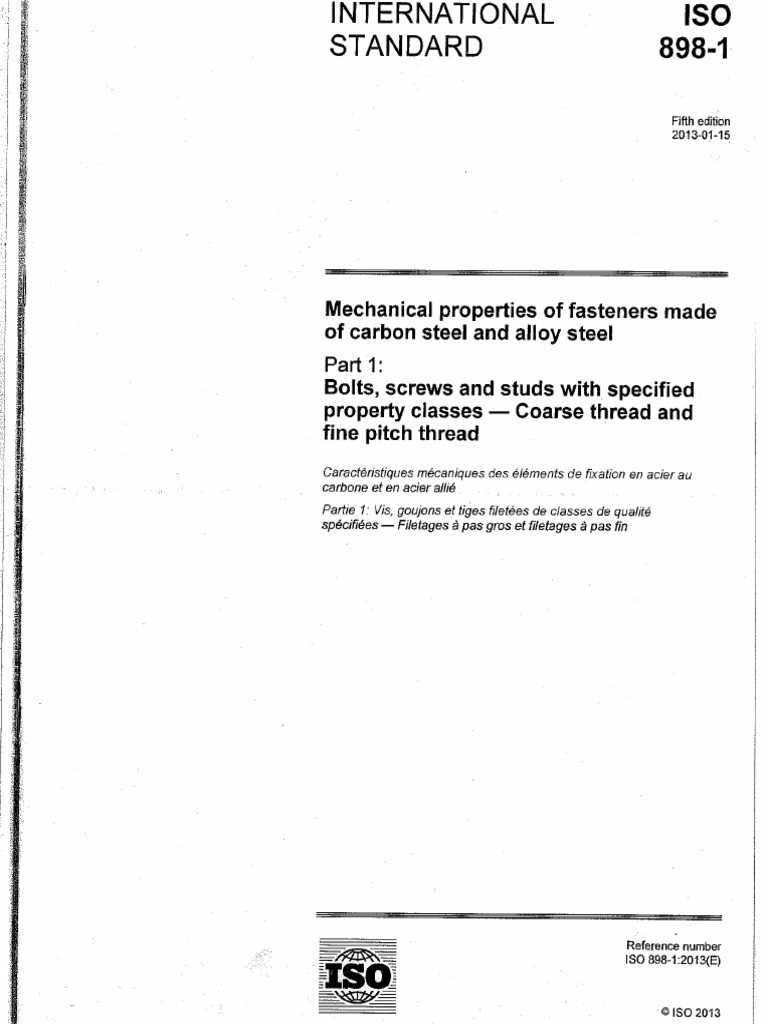 INTERNATIONAL STANDARD

ISO 898-1

Fifth edition
2013-01-15

Mechanical properties of fasteners made of carbon steel and alloy steel

Part 1:
Bolts, screws and studs with specified property classes — Coarse thread and fine pitch thread

Caractéristiques mécaniques des éléments de fixation en acier au carbone et en acier allié

Partie 1: Vis, goujons et tiges filetées de classes de qualité spécifiées — Filetages à pas gros et filetages à pas fin

ISO

Reference number
ISO 898-1:2013(E)

© ISO 2013